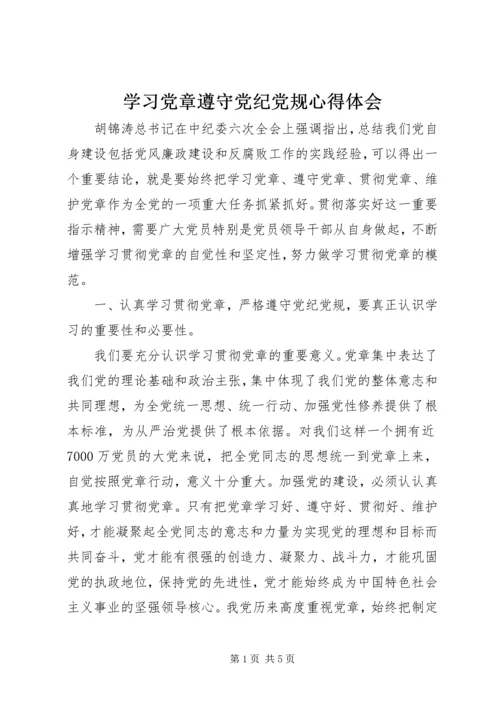 学习党章遵守党纪党规心得体会

胡锦涛总书记在中纪委六次全会上强调指出，总结我们党自身建设包括党风廉政建设和反腐败工作的实践经验，可以得出一个重要结论，就是要始终把学习党章、遵守党章、贯彻党章、维护党章作为全党的一项重大任务抓紧抓好。贯彻落实好这一重要指示精神，需要广大党员特别是党员领导干部从自身做起，不断增强学习贯彻党章的自觉性和坚定性，努力做学习贯彻党章的模范。

一、认真学习贯彻党章，严格遵守党纪党规，要真正认识学习的重要性和必要性。

我们要充分认识学习贯彻党章的重要意义。党章集中表达了我们党的理论基础和政治主张，集中体现了我们党的整体意志和共同理想，为全党统一思想、统一行动、加强党性修养提供了根本标准，为从严治党提供了根本依据。对我们这样一个拥有近7000万党员的大党来说，把全党同志的思想统一到党章上来，自觉按照党章行动，意义十分重大。加强党的建设，必须认认真真地学习贯彻党章。只有把党章学习好、遵守好、贯彻好、维护好，才能凝聚起全党同志的意志和力量为实现党的理想和目标而共同奋斗，党才能有很强的创造力、凝聚力、战斗力，才能巩固党的执政地位，保持党的先进性，党才能始终成为中国特色社会主义事业的坚强领导核心。我党历来高度重视党章，始终把制定

第1页 共5页